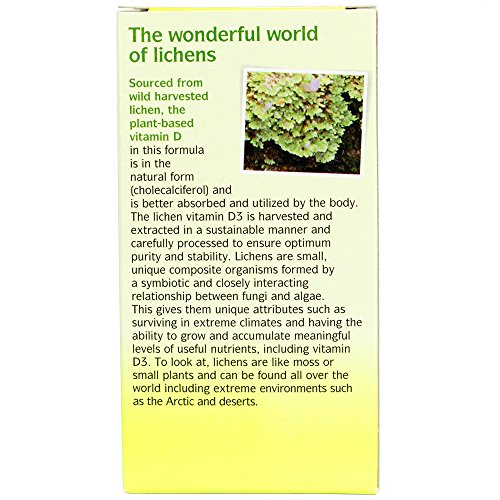 The wonderful world of lichens

Sourced from wild harvested lichen, the plant-based vitamin D in this formula is in the natural form (cholecalciferol) and is better absorbed and utilized by the body. The lichen vitamin D3 is harvested and extracted in a sustainable manner and carefully processed to ensure optimum purity and stability. Lichens are small, unique composite organisms formed by a symbiotic and closely interacting relationship between fungi and algae. This gives them unique attributes such as surviving in extreme climates and having the ability to grow and accumulate meaningful levels of useful nutrients, including vitamin D3. To look at, lichens are like moss or small plants and can be found all over the world including extreme environments such as the Arctic and deserts.